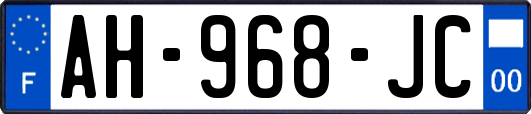 F
AH-968-JC
00